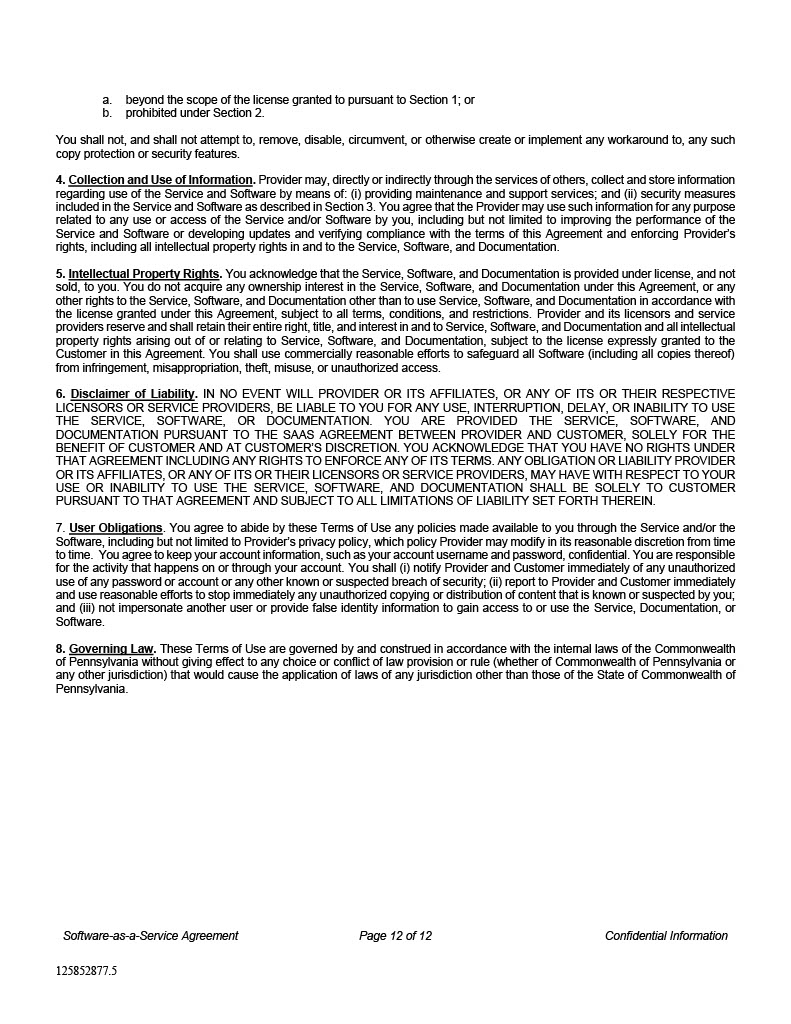 a. beyond the scope of the license granted to pursuant to Section 1; or
b. prohibited under Section 2.

You shall not, and shall not attempt to, remove, disable, circumvent, or otherwise create or implement any workaround to, any such copy protection or security features.

4. Collection and Use of Information. Provider may, directly or indirectly through the services of others, collect and store information regarding use of the Service and Software by means of: (i) providing maintenance and support services; and (ii) security measures included in the Service and Software as described in Section 3. You agree that the Provider may use such information for any purpose related to any use or access of the Service and/or Software by you, including but not limited to improving the performance of the Service and Software or developing updates and verifying compliance with the terms of this Agreement and enforcing Provider's rights, including all intellectual property rights in and to the Service, Software, and Documentation.

5. Intellectual Property Rights. You acknowledge that the Service, Software, and Documentation is provided under license, and not sold, to you. You do not acquire any ownership interest in the Service, Software, and Documentation under this Agreement, or any other rights to the Service, Software, and Documentation other than to use Service, Software, and Documentation in accordance with the license granted under this Agreement, subject to all terms, conditions, and restrictions. Provider and its licensors and service providers reserve and shall retain their entire right, title, and interest in and to Service, Software, and Documentation and all intellectual property rights arising out of or relating to Service, Software, and Documentation, subject to the license expressly granted to the Customer in this Agreement. You shall use commercially reasonable efforts to safeguard all Software (including all copies thereof) from infringement, misappropriation, theft, misuse, or unauthorized access.

6. Disclaimer of Liability. IN NO EVENT WILL PROVIDER OR ITS AFFILIATES, OR ANY OF ITS OR THEIR RESPECTIVE LICENSORS OR SERVICE PROVIDERS, BE LIABLE TO YOU FOR ANY USE, INTERRUPTION, DELAY, OR INABILITY TO USE THE SERVICE, SOFTWARE, OR DOCUMENTATION. YOU ARE PROVIDED THE SERVICE, SOFTWARE, AND DOCUMENTATION PURSUANT TO THE SAAS AGREEMENT BETWEEN PROVIDER AND CUSTOMER, SOLELY FOR THE BENEFIT OF CUSTOMER AND AT CUSTOMER'S DISCRETION. YOU ACKNOWLEDGE THAT YOU HAVE NO RIGHTS UNDER THAT AGREEMENT INCLUDING ANY RIGHTS TO ENFORCE ANY OF ITS TERMS. ANY OBLIGATION OR LIABILITY PROVIDER OR ITS AFFILIATES, OR ANY OF ITS OR THEIR LICENSORS OR SERVICE PROVIDERS, MAY HAVE WITH RESPECT TO YOUR USE OR INABILITY TO USE THE SERVICE, SOFTWARE, AND DOCUMENTATION SHALL BE SOLELY TO CUSTOMER PURSUANT TO THAT AGREEMENT AND SUBJECT TO ALL LIMITATIONS OF LIABILITY SET FORTH THEREIN.

7. User Obligations. You agree to abide by these Terms of Use any policies made available to you through the Service and/or the Software, including but not limited to Provider's privacy policy, which policy Provider may modify in its reasonable discretion from time to time. You agree to keep your account information, such as your account username and password, confidential. You are responsible for the activity that happens on or through your account. You shall (i) notify Provider and Customer immediately of any unauthorized use of any password or account or any other known or suspected breach of security; (ii) report to Provider and Customer immediately and use reasonable efforts to stop immediately any unauthorized copying or distribution of content that is known or suspected by you; and (iii) not impersonate another user or provide false identity information to gain access to or use the Service, Documentation, or Software.

8. Governing Law. These Terms of Use are governed by and construed in accordance with the internal laws of the Commonwealth of Pennsylvania without giving effect to any choice or conflict of law provision or rule (whether of Commonwealth of Pennsylvania or any other jurisdiction) that would cause the application of laws of any jurisdiction other than those of the State of Commonwealth of Pennsylvania.

Software-as-a-Service Agreement Page 12 of 12 Confidential Information

125852877.5